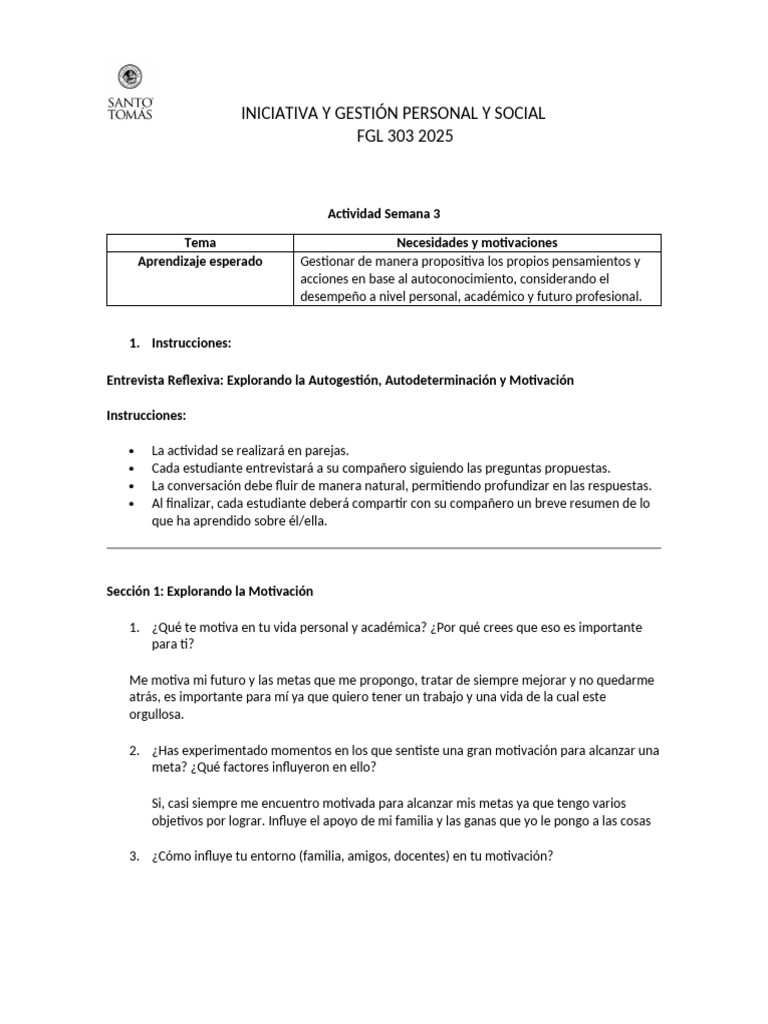 SANTO TOMÁS

INICIATIVA Y GESTIÓN PERSONAL Y SOCIAL
FGL 303 2025

Actividad Semana 3

| Tema | Necesidades y motivaciones |
|---|---|
| Aprendizaje esperado | Gestionar de manera propositiva los propios pensamientos y acciones en base al autoconocimiento, considerando el desempeño a nivel personal, académico y futuro profesional. |

1. Instrucciones:

Entrevista Reflexiva: Explorando la Autogestión, Autodeterminación y Motivación

Instrucciones:

• La actividad se realizará en parejas.
• Cada estudiante entrevistará a su compañero siguiendo las preguntas propuestas.
• La conversación debe fluir de manera natural, permitiendo profundizar en las respuestas.
• Al finalizar, cada estudiante deberá compartir con su compañero un breve resumen de lo que ha aprendido sobre él/ella.

Sección 1: Explorando la Motivación

1. ¿Qué te motiva en tu vida personal y académica? ¿Por qué crees que eso es importante para ti?

Me motiva mi futuro y las metas que me propongo, tratar de siempre mejorar y no quedarme atrás, es importante para mí ya que quiero tener un trabajo y una vida de la cual este orgullosa.

2. ¿Has experimentado momentos en los que sentiste una gran motivación para alcanzar una meta? ¿Qué factores influyeron en ello?

Si, casi siempre me encuentro motivada para alcanzar mis metas ya que tengo varios objetivos por lograr. Influye el apoyo de mi familia y las ganas que yo le pongo a las cosas

3. ¿Cómo influye tu entorno (familia, amigos, docentes) en tu motivación?